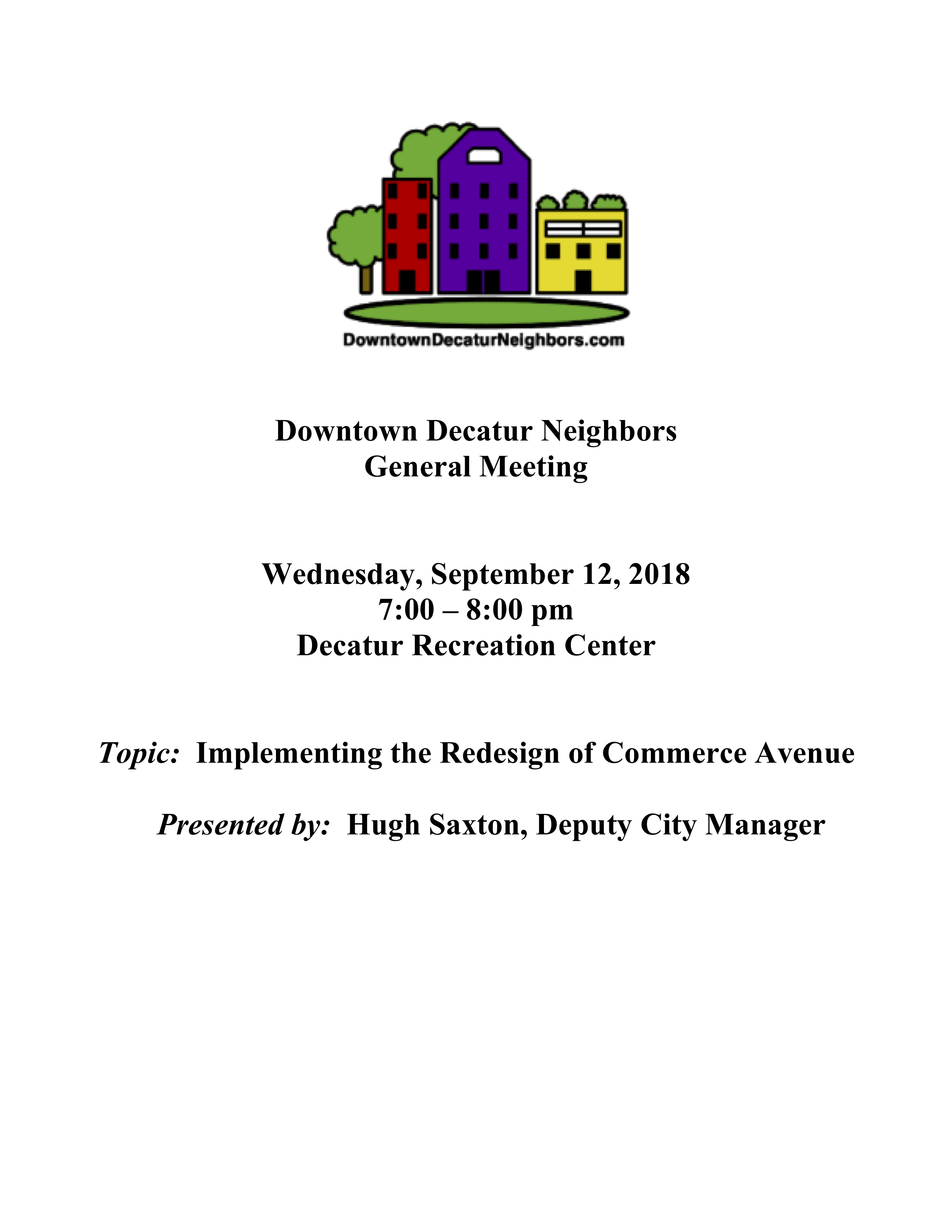 DowntownDecaturNeighbors.com

Downtown Decatur Neighbors
General Meeting

Wednesday, September 12, 2018
7:00 – 8:00 pm
Decatur Recreation Center

Topic: Implementing the Redesign of Commerce Avenue

Presented by: Hugh Saxton, Deputy City Manager